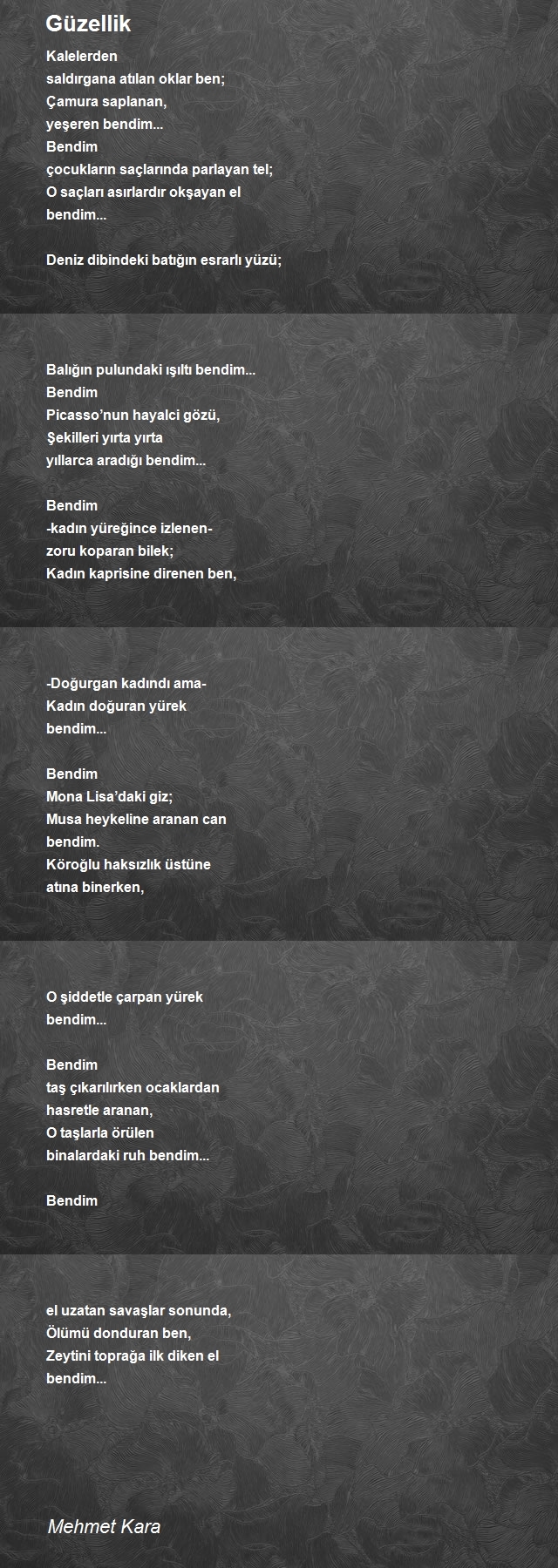 Güzellik

Kalelerden
saldırgana atılan oklar ben;
Çamura saplanan,
yeşeren bendim...
Bendim
çocukların saçlarında parlayan tel;
O saçları asırlardır okşayan el
bendim...

Deniz dibindeki batığın esrarlı yüzü;

Balığın pulundaki ışıltı bendim...
Bendim
Picasso'nun hayalci gözü,
Şekilleri yırta yırta
yıllarca aradığı bendim...

Bendim
-kadın yüreğince izlenen-
zoru koparan bilek;
Kadın kaprisine direnen ben,

-Doğurgan kadındı ama-
Kadın doğuran yürek
bendim...

Bendim
Mona Lisa'daki giz;
Musa heykeline aranan can
bendim.
Köroğlu haksızlık üstüne
atına binerken,

O şiddetle çarpan yürek
bendim...

Bendim
taş çıkarılırken ocaklardan
hasretle aranan,
O taşlarla örülen
binalardaki ruh bendim...

Bendim

el uzatan savaşlar sonunda,
Ölümü donduran ben,
Zeytini toprağa ilk diken el
bendim...

Mehmet Kara